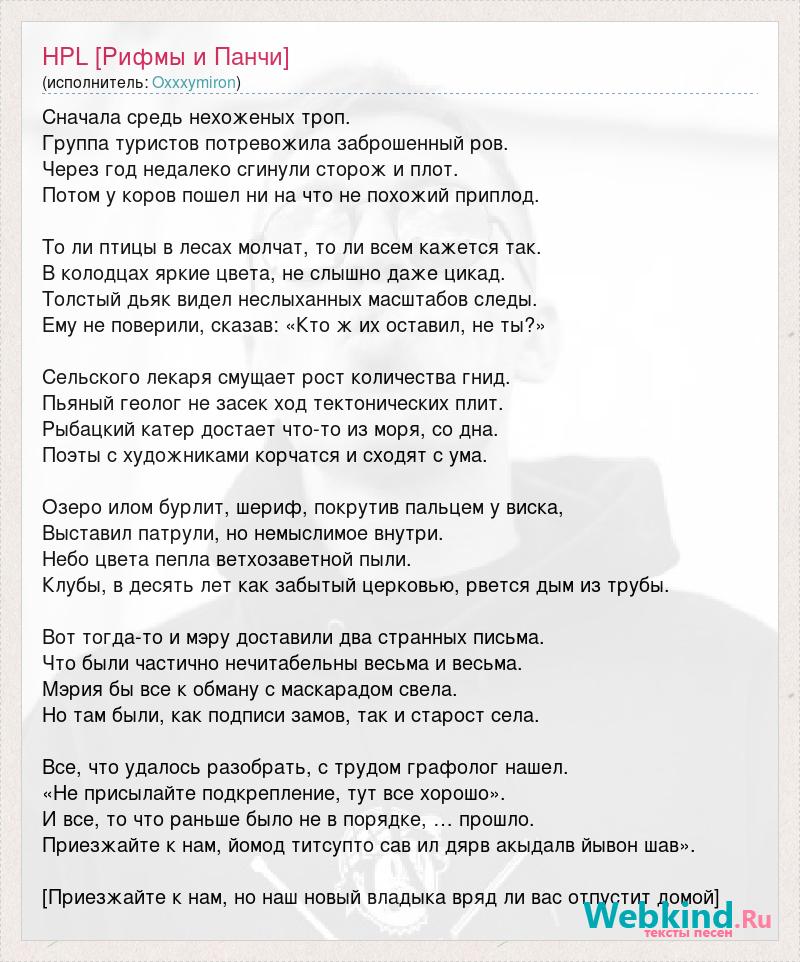 HPL [Рифмы и Панчи]
(исполнитель: Oxxxymiron)

Сначала средь нехоженых троп.
Группа туристов потревожила заброшенный ров.
Через год недалеко сгинули сторож и плот.
Потом у коров пошел ни на что не похожий приплод.

То ли птицы в лесах молчат, то ли всем кажется так.
В колодцах яркие цвета, не слышно даже цикад.
Толстый дьяк видел неслыханных масштабов следы.
Ему не поверили, сказав: «Кто ж их оставил, не ты?»

Сельского лекаря смущает рост количества гнид.
Пьяный геолог не засек ход тектонических плит.
Рыбацкий катер достает что-то из моря, со дна.
Поэты с художниками корчатся и сходят с ума.

Озеро илом бурлит, шериф, покрутив пальцем у виска,
Выставил патрули, но немыслимое внутри.
Небо цвета пепла ветхозаветной пыли.
Клубы, в десять лет как забытый церковью, рвется дым из трубы.

Вот тогда-то и мэру доставили два странных письма.
Что были частично нечитабельны весьма и весьма.
Мэрия бы все к обману с маскарадом свела.
Но там были, как подписи замов, так и старост села.

Все, что удалось разобрать, с трудом графолог нашел.
«Не присылайте подкрепление, тут все хорошо».
И все, то что раньше было не в порядке, … прошло.
Приезжайте к нам, йомод титсупто сав ил дярв акыдалв йывон шав».

[Приезжайте к нам, но наш новый владыка вряд ли вас отпустит домой]

Webkind.Ru
тексты песен